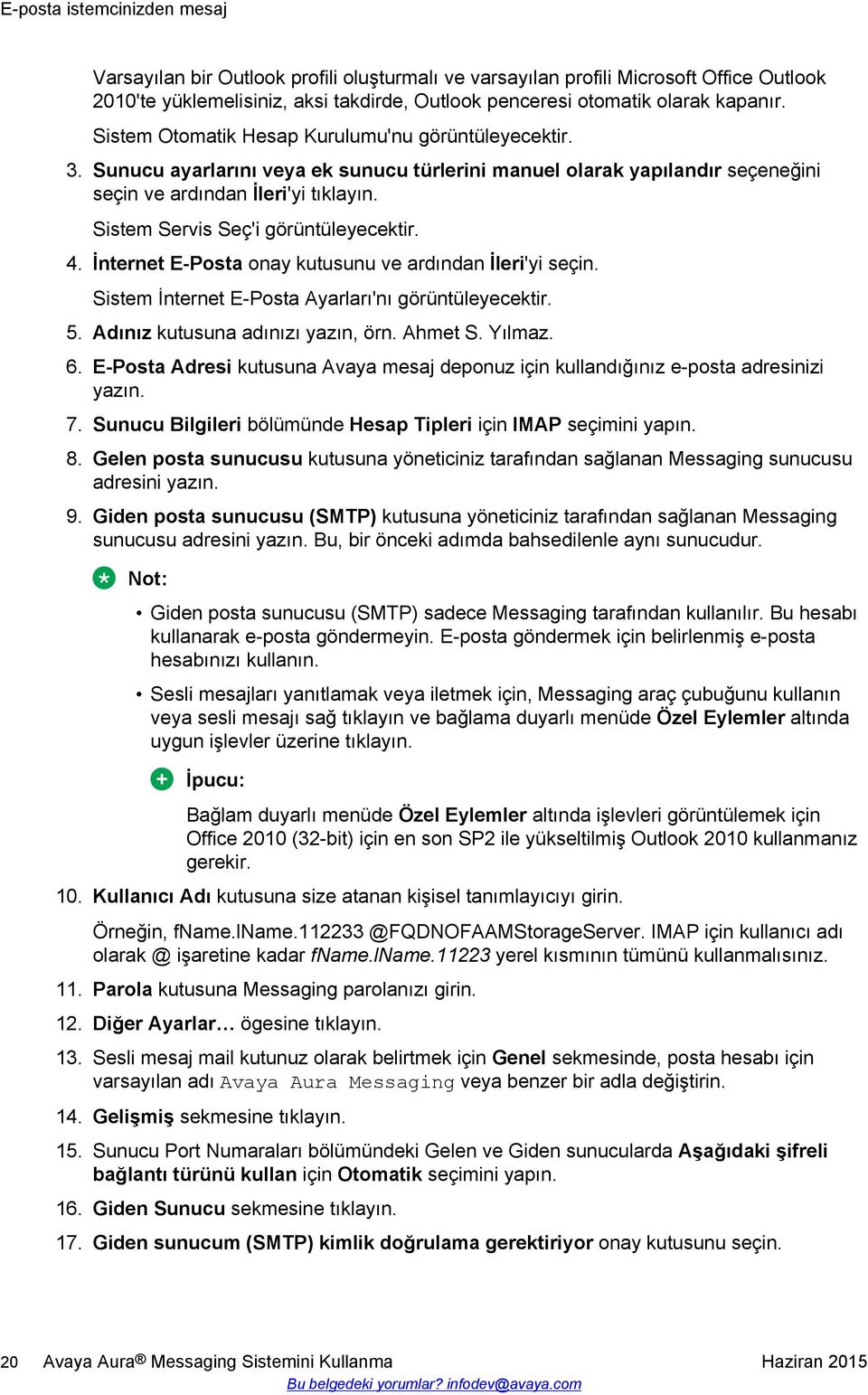 E-posta istemcinizden mesaj

Varsayılan bir Outlook profili oluşturmalı ve varsayılan profili Microsoft Office Outlook 2010'te yüklemelisiniz, aksi takdirde, Outlook penceresi otomatik olarak kapanır.

Sistem Otomatik Hesap Kurulumu'nu görüntüleyecektir.

3. Sunucu ayarlarını veya ek sunucu türlerini manuel olarak yapılandır seçeneğini seçin ve ardından İleri'yi tıklayın.

Sistem Servis Seç'i görüntüleyecektir.

4. İnternet E-Posta onay kutusunu ve ardından İleri'yi seçin.

Sistem İnternet E-Posta Ayarları'nı görüntüleyecektir.

5. Adınız kutusuna adınızı yazın, örn. Ahmet S. Yılmaz.

6. E-Posta Adresi kutusuna Avaya mesaj deponuz için kullandığınız e-posta adresinizi yazın.

7. Sunucu Bilgileri bölümünde Hesap Tipleri için IMAP seçimini yapın.

8. Gelen posta sunucusu kutusuna yöneticiniz tarafından sağlanan Messaging sunucusu adresini yazın.

9. Giden posta sunucusu (SMTP) kutusuna yöneticiniz tarafından sağlanan Messaging sunucusu adresini yazın. Bu, bir önceki adımda bahsedilenle aynı sunucudur.

Not:

• Giden posta sunucusu (SMTP) sadece Messaging tarafından kullanılır. Bu hesabı kullanarak e-posta göndermeyin. E-posta göndermek için belirlenmiş e-posta hesabınızı kullanın.

• Sesli mesajları yanıtlamak veya iletmek için, Messaging araç çubuğunu kullanın veya sesli mesajı sağ tıklayın ve bağlama duyarlı menüde Özel Eylemler altında uygun işlevler üzerine tıklayın.

İpucu:

Bağlam duyarlı menüde Özel Eylemler altında işlevleri görüntülemek için Office 2010 (32-bit) için en son SP2 ile yükseltilmiş Outlook 2010 kullanmanız gerekir.

10. Kullanıcı Adı kutusuna size atanan kişisel tanımlayıcıyı girin.

Örneğin, fName.lName.112233 @FQDNOFAAMStorageServer. IMAP için kullanıcı adı olarak @ işaretine kadar fName.lName.11223 yerel kısmının tümünü kullanmalısınız.

11. Parola kutusuna Messaging parolanızı girin.

12. Diğer Ayarlar… ögesine tıklayın.

13. Sesli mesaj mail kutunuz olarak belirtmek için Genel sekmesinde, posta hesabı için varsayılan adı Avaya Aura Messaging veya benzer bir adla değiştirin.

14. Gelişmiş sekmesine tıklayın.

15. Sunucu Port Numaraları bölümündeki Gelen ve Giden sunucularda Aşağıdaki şifreli bağlantı türünü kullan için Otomatik seçimini yapın.

16. Giden Sunucu sekmesine tıklayın.

17. Giden sunucum (SMTP) kimlik doğrulama gerektiriyor onay kutusunu seçin.

20 Avaya Aura® Messaging Sistemini Kullanma Haziran 2015
Bu belgedeki yorumlar? infodev@avaya.com